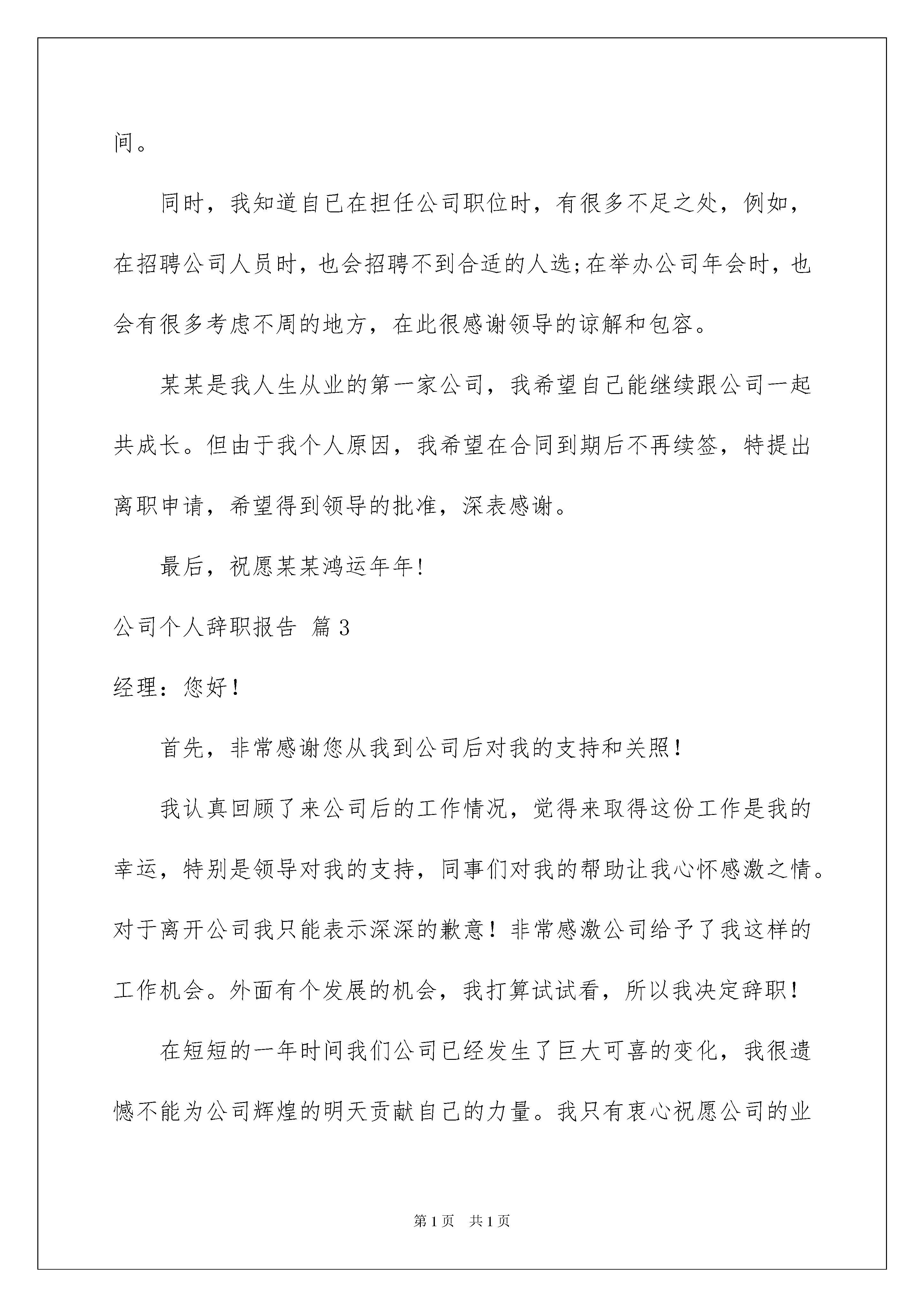 间。

同时，我知道自己在担任公司职位时，有很多不足之处，例如，在招聘公司人员时，也会招聘不到合适的人选;在举办公司年会时，也会有很多考虑不周的地方，在此很感谢领导的谅解和包容。

某某是我人生从业的第一家公司，我希望自己能继续跟公司一起共成长。但由于我个人原因，我希望在合同到期后不再续签，特提出离职申请，希望得到领导的批准，深表感谢。

最后，祝愿某某鸿运年年!

公司个人辞职报告 篇3

经理：您好！

首先，非常感谢您从我到公司后对我的支持和关照！

我认真回顾了来公司后的工作情况，觉得来取得这份工作是我的幸运，特别是领导对我的支持，同事们对我的帮助让我心怀感激之情。对于离开公司我只能表示深深的歉意！非常感激公司给予了我这样的工作机会。外面有个发展的机会，我打算试试看，所以我决定辞职！

在短短的一年时间我们公司已经发生了巨大可喜的变化，我很遗憾不能为公司辉煌的明天贡献自己的力量。我只有衷心祝愿公司的业

第1页 共1页